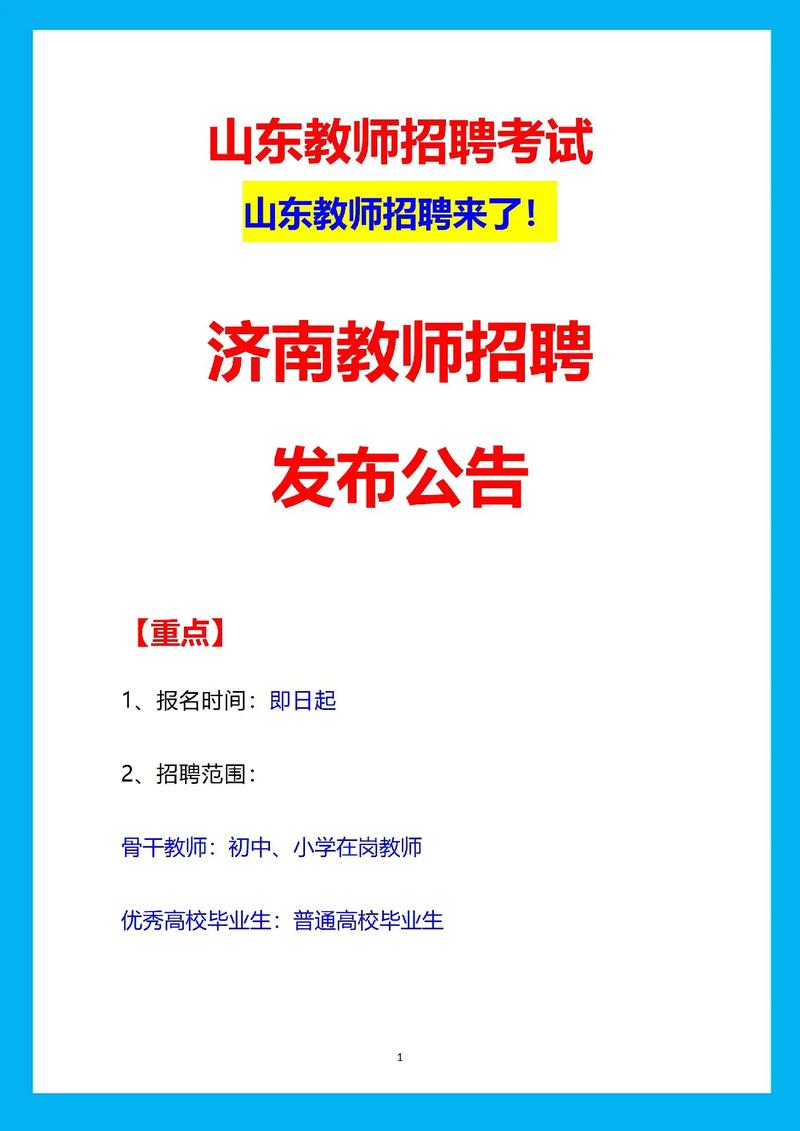 山东教师招聘考试

山东教师招聘来了！

济南教师招聘

发布公告

【重点】

1、报名时间：即日起

2、招聘范围：

骨干教师：初中、小学在岗教师

优秀高校毕业生：普通高校毕业生

1